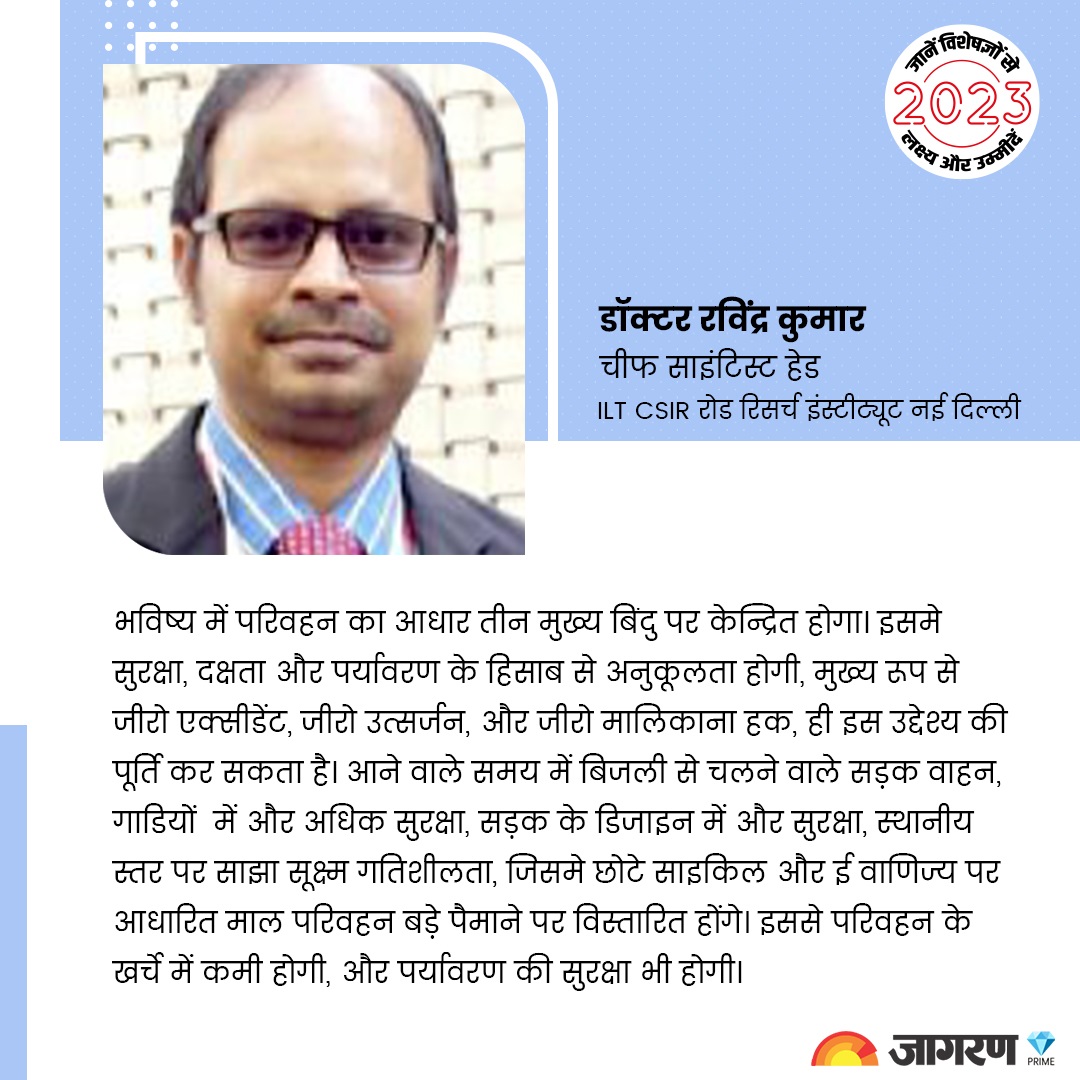 जानें विशेषज्ञों से
2023
लक्ष्य और उम्मीदें

डॉक्टर रविंद्र कुमार
चीफ साइंटिस्ट हेड
ILT CSIR रोड रिसर्च इंस्टीट्यूट नई दिल्ली

भविष्य में परिवहन का आधार तीन मुख्य बिंदु पर केन्द्रित होगा। इसमे सुरक्षा, दक्षता और पर्यावरण के हिसाब से अनुकूलता होगी, मुख्य रूप से जीरो एक्सीडेंट, जीरो उत्सर्जन, और जीरो मालिकाना हक, ही इस उद्देश्य की पूर्ति कर सकता है। आने वाले समय में बिजली से चलने वाले सड़क वाहन, गाडियों में और अधिक सुरक्षा, सड़क के डिजाइन में और सुरक्षा, स्थानीय स्तर पर साझा सूक्ष्म गतिशीलता, जिसमे छोटे साइकिल और ई वाणिज्य पर आधारित माल परिवहन बड़े पैमाने पर विस्तारित होंगे। इससे परिवहन के खर्चे में कमी होगी, और पर्यावरण की सुरक्षा भी होगी।

जागरण PRIME